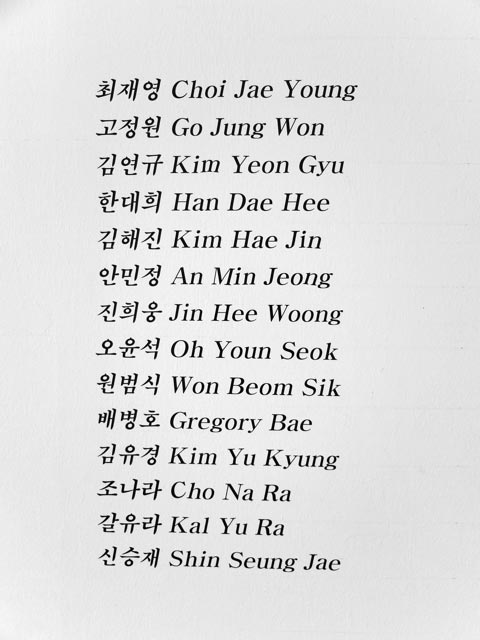 최재영 Choi Jae Young
고정원 Go Jung Won
김연규 Kim Yeon Gyu
한대희 Han Dae Hee
김해진 Kim Hae Jin
안민정 An Min Jeong
진희웅 Jin Hee Woong
오윤석 Oh Youn Seok
원범식 Won Beom Sik
배병호 Gregory Bae
김유경 Kim Yu Kyung
조나라 Cho Na Ra
갈유라 Kal Yu Ra
신승재 Shin Seung Jae